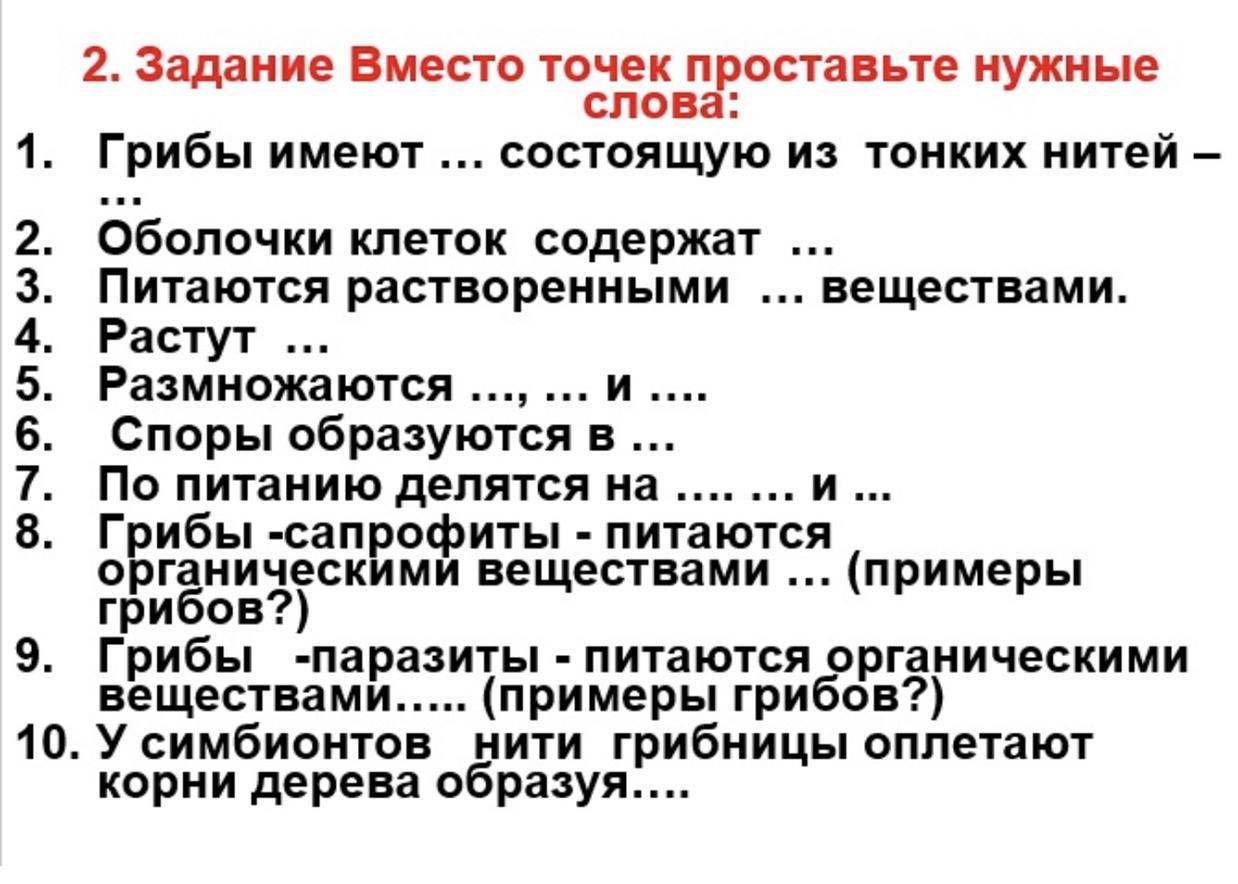 2. Задание Вместо точек проставьте нужные слова:

1. Грибы имеют … состоящую из тонких нитей – …
2. Оболочки клеток содержат …
3. Питаются растворенными … веществами.
4. Растут …
5. Размножаются …, … и ….
6. Споры образуются в …
7. По питанию делятся на …. … и ...
8. Грибы -сапрофиты - питаются органическими веществами … (примеры грибов?)
9. Грибы -паразиты - питаются органическими веществами….. (примеры грибов?)
10. У симбионтов нити грибницы оплетают корни дерева образуя….